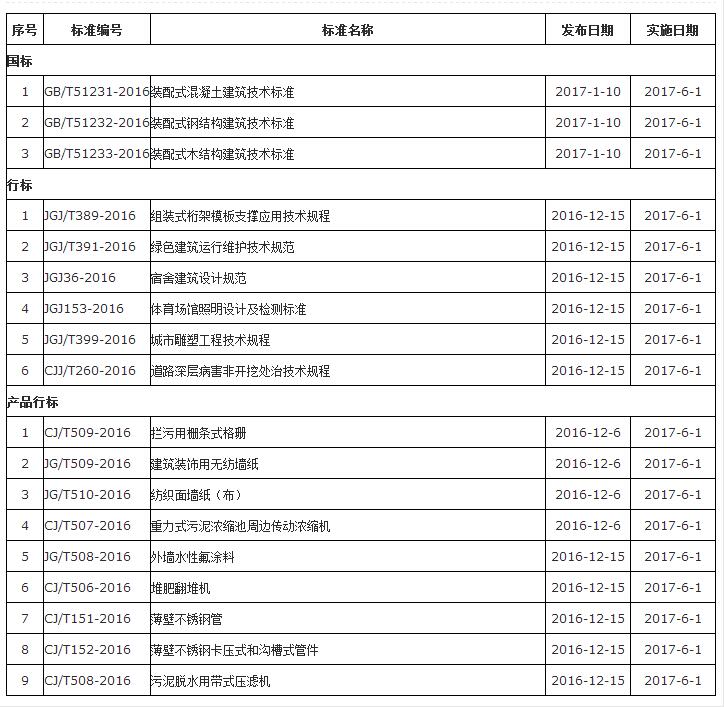 | 序号 | 标准编号 | 标准名称 | 发布日期 | 实施日期 |
|---|---|---|---|---|
| 国标 | | | | |
| 1 | GB/T51231-2016 | 装配式混凝土建筑技术标准 | 2017-1-10 | 2017-6-1 |
| 2 | GB/T51232-2016 | 装配式钢结构建筑技术标准 | 2017-1-10 | 2017-6-1 |
| 3 | GB/T51233-2016 | 装配式木结构建筑技术标准 | 2017-1-10 | 2017-6-1 |
| 行标 | | | | |
| 1 | JGJ/T389-2016 | 组装式桁架模板支撑应用技术规程 | 2016-12-15 | 2017-6-1 |
| 2 | JGJ/T391-2016 | 绿色建筑运行维护技术规范 | 2016-12-15 | 2017-6-1 |
| 3 | JGJ36-2016 | 宿舍建筑设计规范 | 2016-12-15 | 2017-6-1 |
| 4 | JGJ153-2016 | 体育场馆照明设计及检测标准 | 2016-12-15 | 2017-6-1 |
| 5 | JGJ/T399-2016 | 城市雕塑工程技术规程 | 2016-12-15 | 2017-6-1 |
| 6 | CJJ/T260-2016 | 道路深层病害非开挖处治技术规程 | 2016-12-15 | 2017-6-1 |
| 产品行标 | | | | |
| 1 | CJ/T509-2016 | 拦污用栅条式格栅 | 2016-12-6 | 2017-6-1 |
| 2 | JG/T509-2016 | 建筑装饰用无纺墙纸 | 2016-12-6 | 2017-6-1 |
| 3 | JG/T510-2016 | 纺织面墙纸（布） | 2016-12-6 | 2017-6-1 |
| 4 | CJ/T507-2016 | 重力式污泥浓缩池周边传动浓缩机 | 2016-12-6 | 2017-6-1 |
| 5 | JG/T508-2016 | 外墙水性氟涂料 | 2016-12-15 | 2017-6-1 |
| 6 | CJ/T506-2016 | 堆肥翻堆机 | 2016-12-15 | 2017-6-1 |
| 7 | CJ/T151-2016 | 薄壁不锈钢管 | 2016-12-15 | 2017-6-1 |
| 8 | CJ/T152-2016 | 薄壁不锈钢卡压式和沟槽式管件 | 2016-12-15 | 2017-6-1 |
| 9 | CJ/T508-2016 | 污泥脱水用带式压滤机 | 2016-12-15 | 2017-6-1 |